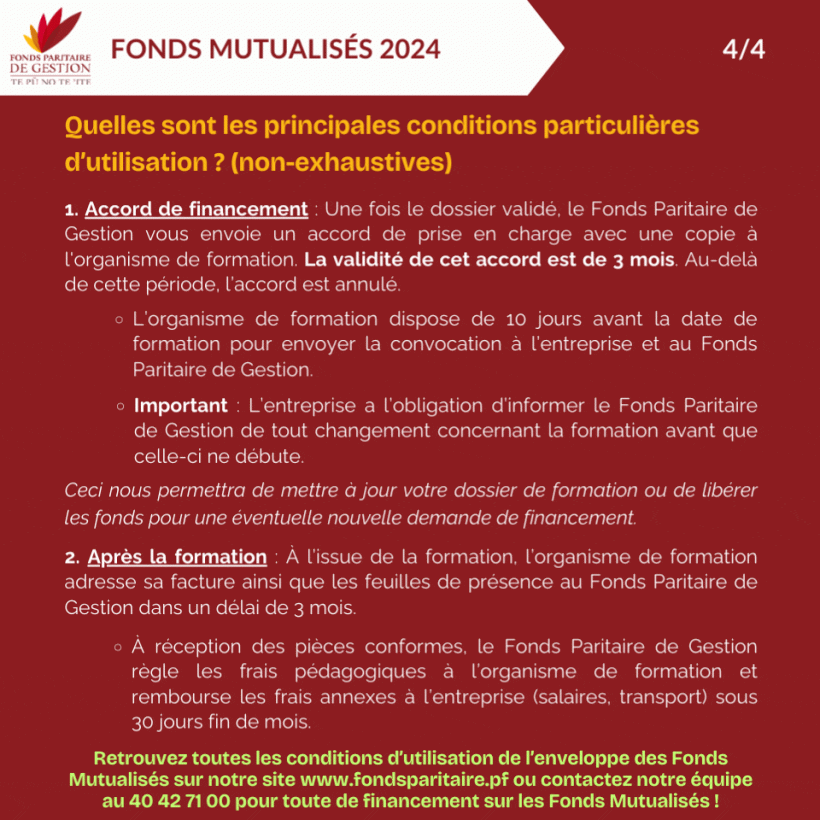 FONDS PARITAIRE DE GESTION
TE PŪ NO TE 'ITE

FONDS MUTUALISÉS 2024

4/4

Quelles sont les principales conditions particulières d'utilisation ? (non-exhaustives)

1. Accord de financement : Une fois le dossier validé, le Fonds Paritaire de Gestion vous envoie un accord de prise en charge avec une copie à l'organisme de formation. La validité de cet accord est de 3 mois. Au-delà de cette période, l'accord est annulé.

◦ L'organisme de formation dispose de 10 jours avant la date de formation pour envoyer la convocation à l'entreprise et au Fonds Paritaire de Gestion.

◦ Important : L'entreprise a l'obligation d'informer le Fonds Paritaire de Gestion de tout changement concernant la formation avant que celle-ci ne débute.

Ceci nous permettra de mettre à jour votre dossier de formation ou de libérer les fonds pour une éventuelle nouvelle demande de financement.

2. Après la formation : À l'issue de la formation, l'organisme de formation adresse sa facture ainsi que les feuilles de présence au Fonds Paritaire de Gestion dans un délai de 3 mois.

◦ À réception des pièces conformes, le Fonds Paritaire de Gestion règle les frais pédagogiques à l'organisme de formation et rembourse les frais annexes à l'entreprise (salaires, transport) sous 30 jours fin de mois.

Retrouvez toutes les conditions d'utilisation de l'enveloppe des Fonds Mutualisés sur notre site www.fondsparitaire.pf ou contactez notre équipe au 40 42 71 00 pour toute de financement sur les Fonds Mutualisés !